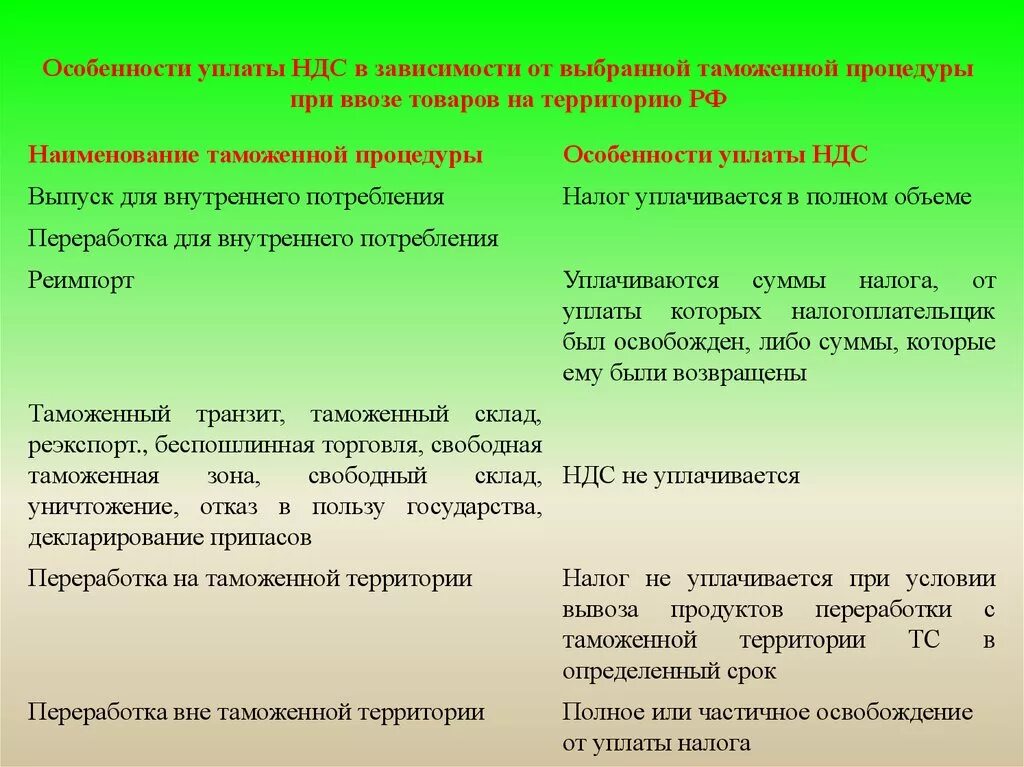 Особенности уплаты НДС в зависимости от выбранной таможенной процедуры при ввозе товаров на территорию РФ

| Наименование таможенной процедуры | Особенности уплаты НДС |
|---|---|
| Выпуск для внутреннего потребления | Налог уплачивается в полном объеме |
| Переработка для внутреннего потребления | |
| Реимпорт | Уплачиваются суммы налога, от уплаты которых налогоплательщик был освобожден, либо суммы, которые ему были возвращены |
| Таможенный транзит, таможенный склад, реэкспорт., беспошлинная торговля, свободная таможенная зона, свободный склад, уничтожение, отказ в пользу государства, декларирование припасов | НДС не уплачивается |
| Переработка на таможенной территории | Налог не уплачивается при условии вывоза продуктов переработки с таможенной территории ТС в определенный срок |
| Переработка вне таможенной территории | Полное или частичное освобождение от уплаты налога |